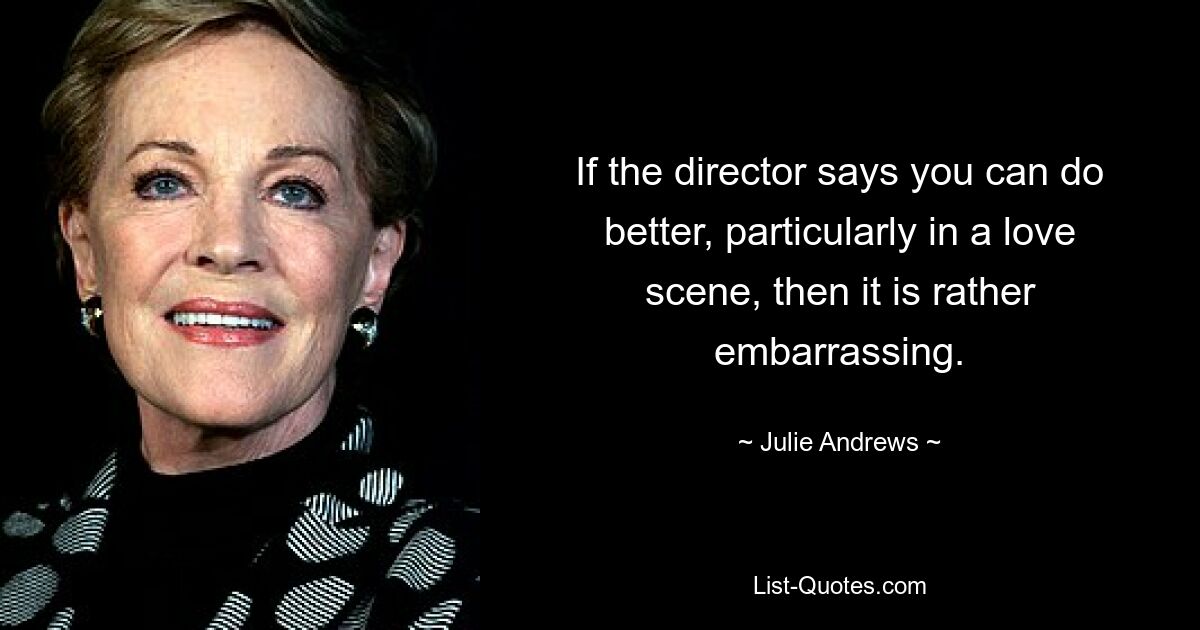 If the director says you can do better, particularly in a love scene, then it is rather embarrassing.

~ Julie Andrews ~

List-Quotes.com